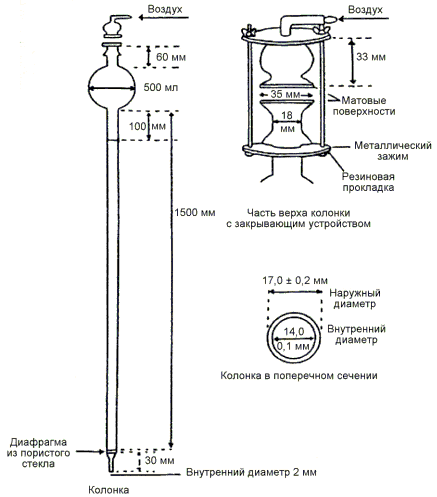 Воздух

60 мм

500 мл

100 мм

1500 мм

Диафрагма из пористого стекла

30 мм

Внутренний диаметр 2 мм

Колонка

Воздух

33 мм

35 мм

Матовые поверхности

18 мм

Металлический зажим

Резиновая прокладка

Часть верха колонки с закрывающим устройством

17,0 ± 0,2 мм

Наружный диаметр

14,0
0,1 мм

Внутренний диаметр

Колонка в поперечном сечении